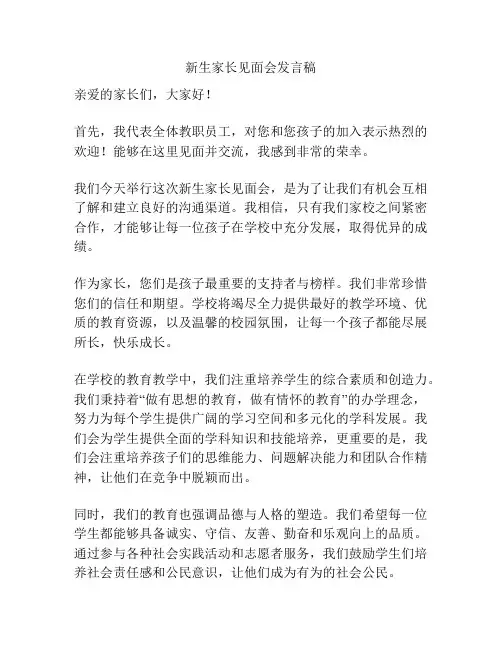 新生家长见面会发言稿

亲爱的家长们，大家好！

首先，我代表全体教职员工，对您和您孩子的加入表示热烈的欢迎！能够在这里见面并交流，我感到非常的荣幸。

我们今天举行这次新生家长见面会，是为了让我们有机会互相了解和建立良好的沟通渠道。我相信，只有我们家校之间紧密合作，才能够让每一位孩子在学校中充分发展，取得优异的成绩。

作为家长，您们是孩子最重要的支持者与榜样。我们非常珍惜您们的信任和期望。学校将竭尽全力提供最好的教学环境、优质的教育资源，以及温馨的校园氛围，让每一个孩子都能尽展所长，快乐成长。

在学校的教育教学中，我们注重培养学生的综合素质和创造力。我们秉持着“做有思想的教育，做有情怀的教育”的办学理念，努力为每个学生提供广阔的学习空间和多元化的学科发展。我们会为学生提供全面的学科知识和技能培养，更重要的是，我们会注重培养孩子们的思维能力、问题解决能力和团队合作精神，让他们在竞争中脱颖而出。

同时，我们的教育也强调品德与人格的塑造。我们希望每一位学生都能够具备诚实、守信、友善、勤奋和乐观向上的品质。通过参与各种社会实践活动和志愿者服务，我们鼓励学生们培养社会责任感和公民意识，让他们成为有为的社会公民。